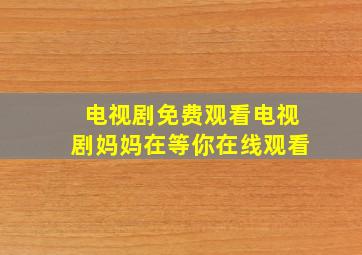 电视剧免费观看电视剧妈妈在等你在线观看